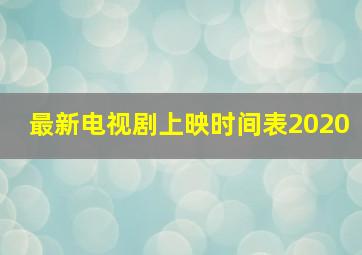 最新电视剧上映时间表2020